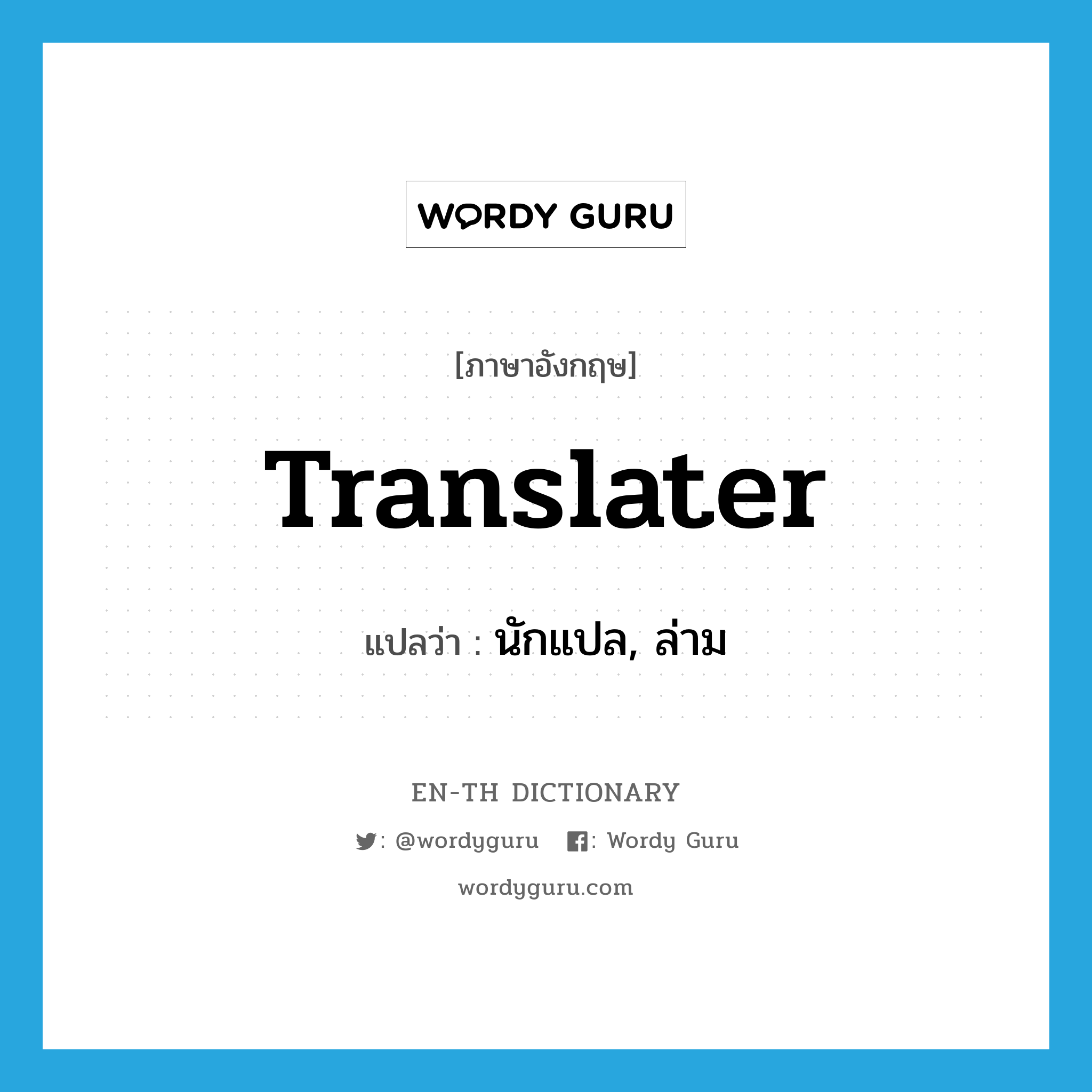 WORDY GURU

[ภาษาอังกฤษ]

Translater

แปลว่า : นักแปล, ล่าม

EN-TH DICTIONARY

: @wordyguru : Wordy Guru

wordyguru.com